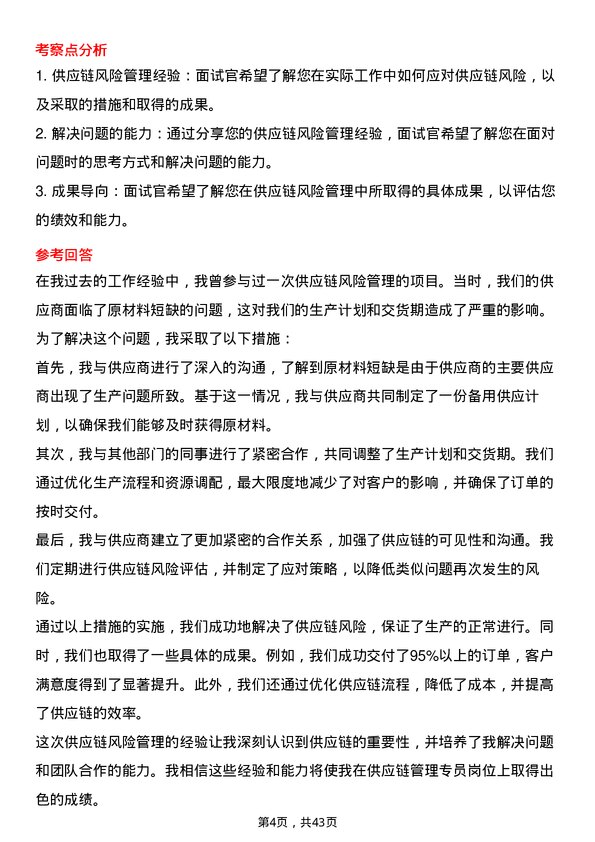 考察点分析

1. 供应链风险管理经验：面试官希望了解您在实际工作中如何应对供应链风险，以及采取的措施和取得的成果。

2. 解决问题的能力：通过分享您的供应链风险管理经验，面试官希望了解您在面对问题时的思考方式和解决问题的能力。

3. 成果导向：面试官希望了解您在供应链风险管理中所取得的具体成果，以评估您的绩效和能力。

参考回答

在我过去的工作经验中，我曾参与过一次供应链风险管理的项目。当时，我们的供应商面临了原材料短缺的问题，这对我们的生产计划和交货期造成了严重的影响。为了解决这个问题，我采取了以下措施：

首先，我与供应商进行了深入的沟通，了解到原材料短缺是由于供应商的主要供应商出现了生产问题所致。基于这一情况，我与供应商共同制定了一份备用供应计划，以确保我们能够及时获得原材料。

其次，我与其他部门的同事进行了紧密合作，共同调整了生产计划和交货期。我们通过优化生产流程和资源调配，最大限度地减少了对客户的影响，并确保了订单的按时交付。

最后，我与供应商建立了更加紧密的合作关系，加强了供应链的可见性和沟通。我们定期进行供应链风险评估，并制定了应对策略，以降低类似问题再次发生的风险。

通过以上措施的实施，我们成功地解决了供应链风险，保证了生产的正常进行。同时，我们也取得了一些具体的成果。例如，我们成功交付了95%以上的订单，客户满意度得到了显著提升。此外，我们还通过优化供应链流程，降低了成本，并提高了供应链的效率。

这次供应链风险管理的经验让我深刻认识到供应链的重要性，并培养了我解决问题和团队合作的能力。我相信这些经验和能力将使我在供应链管理专员岗位上取得出色的成绩。

第4页，共43页